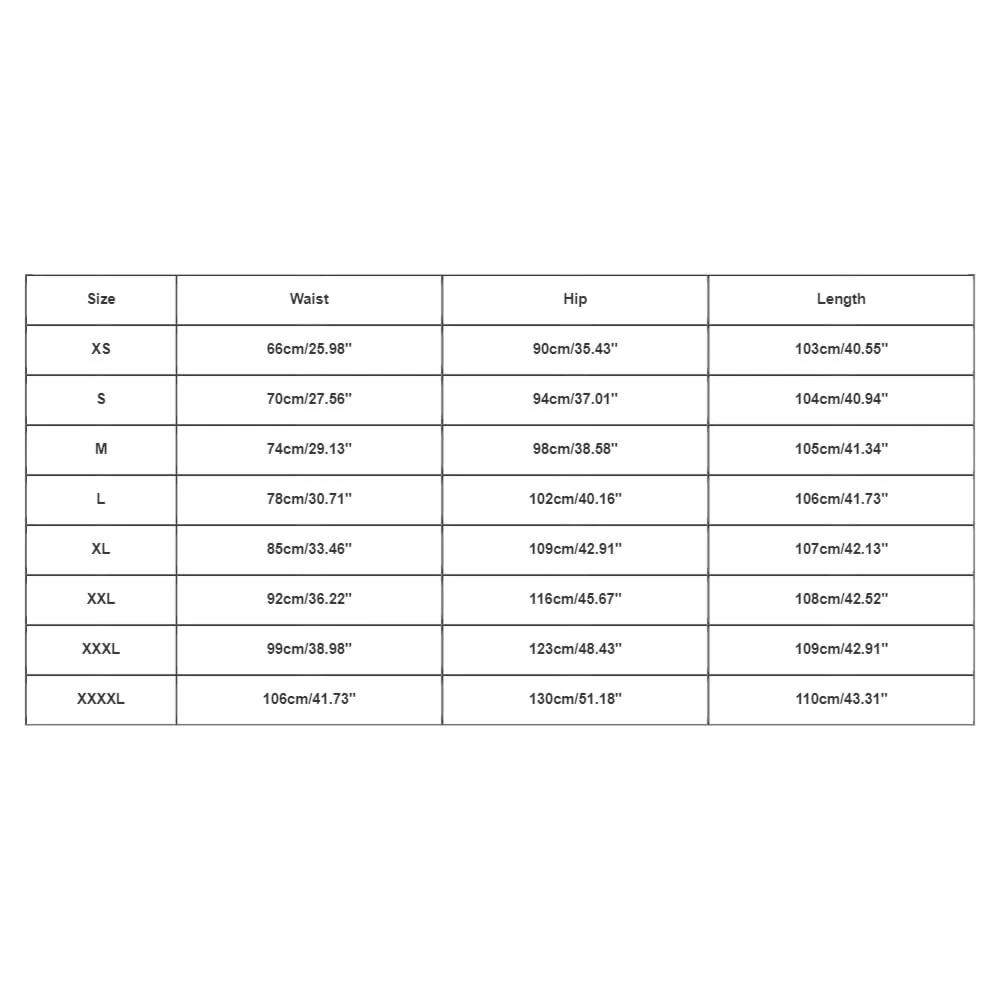 | Size | Waist | Hip | Length |
|---|---|---|---|
| XS | 66cm/25.98'' | 90cm/35.43'' | 103cm/40.55'' |
| S | 70cm/27.56'' | 94cm/37.01'' | 104cm/40.94'' |
| M | 74cm/29.13'' | 98cm/38.58'' | 105cm/41.34'' |
| L | 78cm/30.71'' | 102cm/40.16'' | 106cm/41.73'' |
| XL | 85cm/33.46'' | 109cm/42.91'' | 107cm/42.13'' |
| XXL | 92cm/36.22'' | 116cm/45.67'' | 108cm/42.52'' |
| XXXL | 99cm/38.98'' | 123cm/48.43'' | 109cm/42.91'' |
| XXXXL | 106cm/41.73'' | 130cm/51.18'' | 110cm/43.31'' |